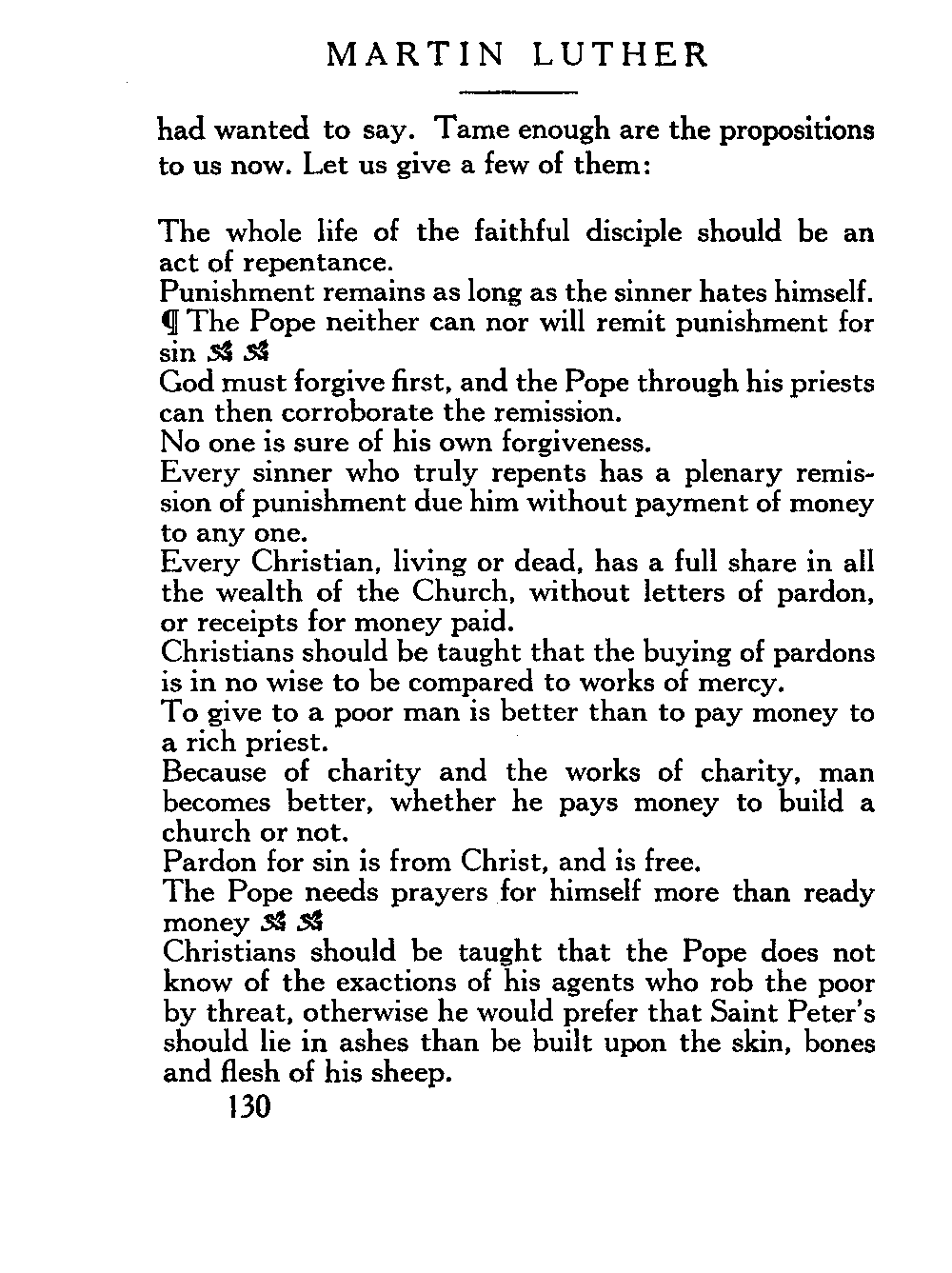 MARTIN LUTHER

had wanted to say. Tame enough are the propositions to us now. Let us give a few of them:

The whole life of the faithful disciple should be an act of repentance.
Punishment remains as long as the sinner hates himself.
¶ The Pope neither can nor will remit punishment for sin
God must forgive first, and the Pope through his priests can then corroborate the remission.
No one is sure of his own forgiveness.
Every sinner who truly repents has a plenary remission of punishment due him without payment of money to any one.
Every Christian, living or dead, has a full share in all the wealth of the Church, without letters of pardon, or receipts for money paid.
Christians should be taught that the buying of pardons is in no wise to be compared to works of mercy.
To give to a poor man is better than to pay money to a rich priest.
Because of charity and the works of charity, man becomes better, whether he pays money to build a church or not.
Pardon for sin is from Christ, and is free.
The Pope needs prayers for himself more than ready money
Christians should be taught that the Pope does not know of the exactions of his agents who rob the poor by threat, otherwise he would prefer that Saint Peter's should lie in ashes than be built upon the skin, bones and flesh of his sheep.

130